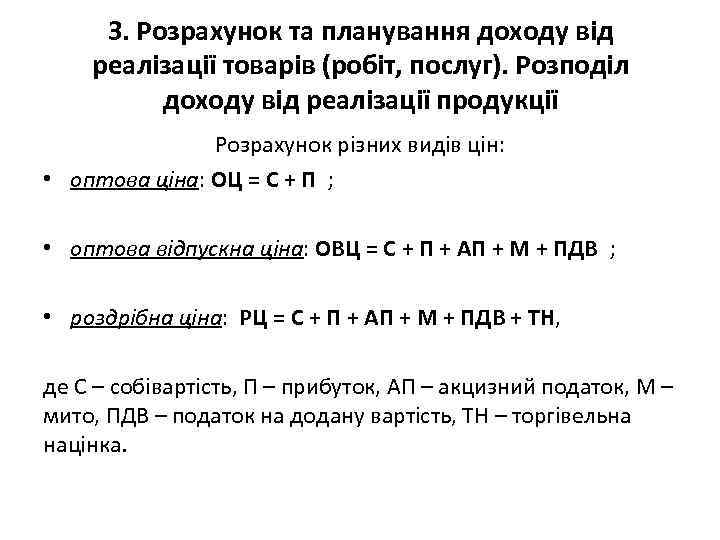 3. Розрахунок та планування доходу від реалізації товарів (робіт, послуг). Розподіл доходу від реалізації продукції

Розрахунок різних видів цін:

• оптова ціна: ОЦ = С + П ;

• оптова відпускна ціна: ОВЦ = С + П + АП + М + ПДВ ;

• роздрібна ціна: РЦ = С + П + АП + М + ПДВ + ТН,

де С – собівартість, П – прибуток, АП – акцизний податок, М – мито, ПДВ – податок на додану вартість, ТН – торгівельна націнка.